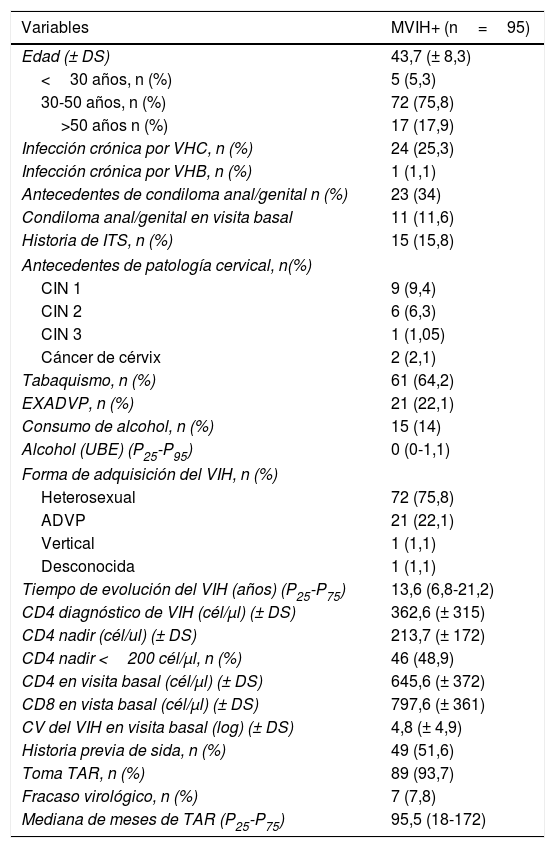 | Variables | MVIH+ (n = 95) |
|---|---|
| Edad (± DS) | 43,7 (± 8,3) |
| < 30 años, n (%) | 5 (5,3) |
| 30-50 años, n (%) | 72 (75,8) |
| >50 años n (%) | 17 (17,9) |
| Infección crónica por VHC, n (%) | 24 (25,3) |
| Infección crónica por VHB, n (%) | 1 (1,1) |
| Antecedentes de condiloma anal/genital n (%) | 23 (34) |
| Condiloma anal/genital en visita basal | 11 (11,6) |
| Historia de ITS, n (%) | 15 (15,8) |
| Antecedentes de patología cervical, n(%) | |
| CIN 1 | 9 (9,4) |
| CIN 2 | 6 (6,3) |
| CIN 3 | 1 (1,05) |
| Cáncer de cérvix | 2 (2,1) |
| Tabaquismo, n (%) | 61 (64,2) |
| EXADVP, n (%) | 21 (22,1) |
| Consumo de alcohol, n (%) | 15 (14) |
| Alcohol (UBE) ($P_{25}$-$P_{95}$) | 0 (0-1,1) |
| Forma de adquisición del VIH, n (%) | |
| Heterosexual | 72 (75,8) |
| ADVP | 21 (22,1) |
| Vertical | 1 (1,1) |
| Desconocida | 1 (1,1) |
| Tiempo de evolución del VIH (años) ($P_{25}$-$P_{75}$) | 13,6 (6,8-21,2) |
| CD4 diagnóstico de VIH (cél/μl) (± DS) | 362,6 (± 315) |
| CD4 nadir (cél/ul) (± DS) | 213,7 (± 172) |
| CD4 nadir < 200 cél/μl, n (%) | 46 (48,9) |
| CD4 en visita basal (cél/μl) (± DS) | 645,6 (± 372) |
| CD8 en vista basal (cél/μl) (± DS) | 797,6 (± 361) |
| CV del VIH en visita basal (log) (± DS) | 4,8 (± 4,9) |
| Historia previa de sida, n (%) | 49 (51,6) |
| Toma TAR, n (%) | 89 (93,7) |
| Fracaso virológico, n (%) | 7 (7,8) |
| Mediana de meses de TAR ($P_{25}$-$P_{75}$) | 95,5 (18-172) |